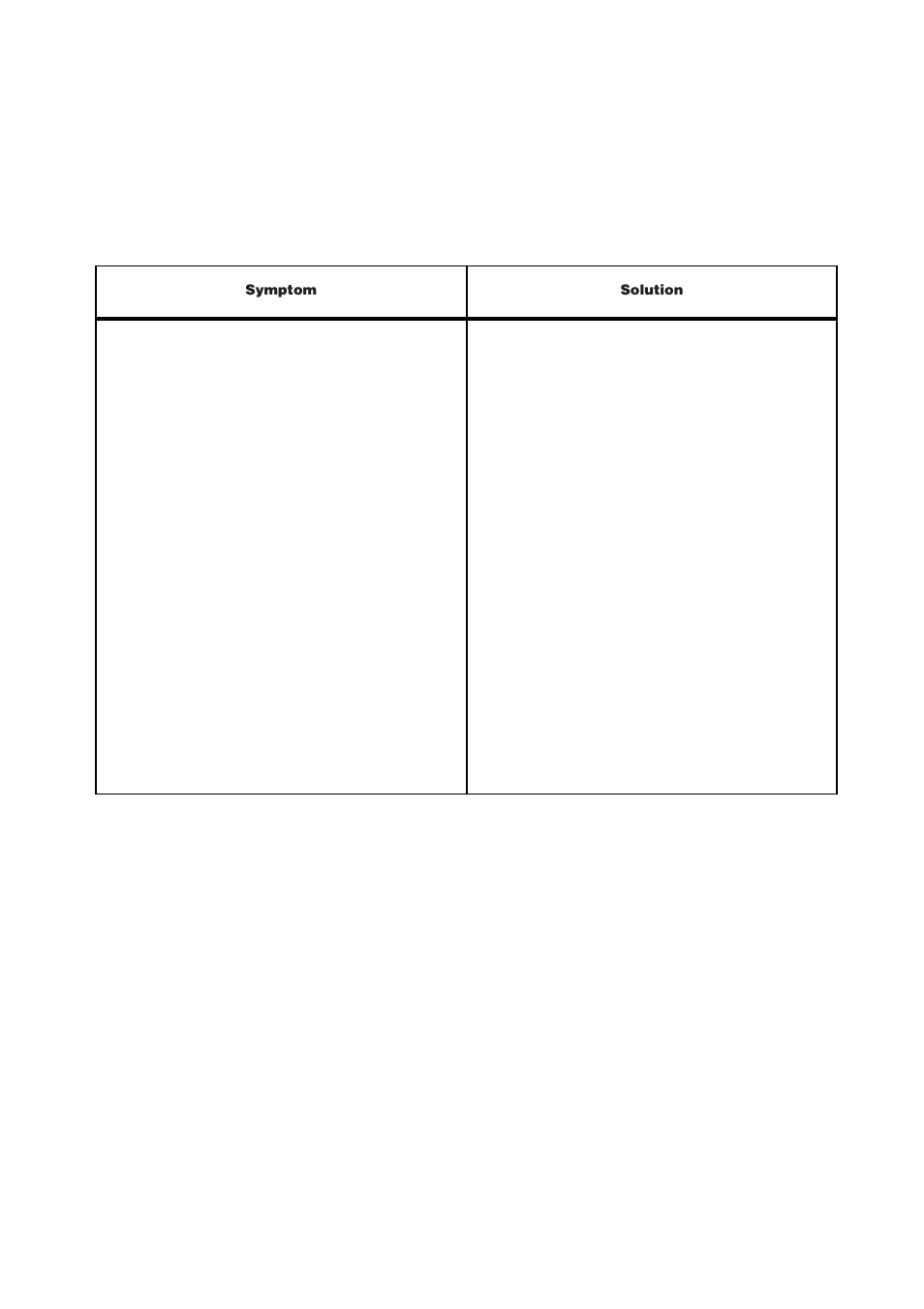 | Symptom | Solution |
|---|---|
| | |